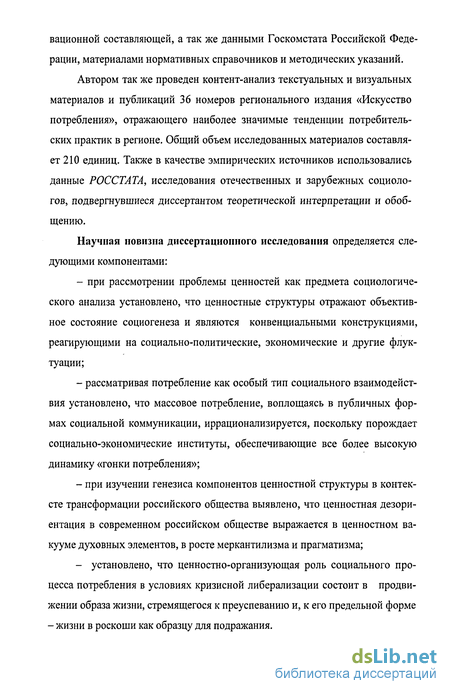 вационной составляющей, а так же данными Госкомстата Российской Федерации, материалами нормативных справочников и методических указаний.

Автором так же проведен контент-анализ текстуальных и визуальных материалов и публикаций 36 номеров регионального издания «Искусство потребления», отражающего наиболее значимые тенденции потребительских практик в регионе. Общий объем исследованных материалов составляет 210 единиц. Также в качестве эмпирических источников использовались данные РОССТАТА, исследования отечественных и зарубежных социологов, подвергнувшиеся диссертантом теоретической интерпретации и обобщению.

Научная новизна диссертационного исследования определяется следующими компонентами:

– при рассмотрении проблемы ценностей как предмета социологического анализа установлено, что ценностные структуры отражают объективное состояние социогенеза и являются конвенциальными конструкциями, реагирующими на социально-политические, экономические и другие флуктуации;

– рассматривая потребление как особый тип социального взаимодействия установлено, что массовое потребление, воплощаясь в публичных формах социальной коммуникации, иррационализируется, поскольку порождает социально-экономические институты, обеспечивающие все более высокую динамику «гонки потребления»;

– при изучении генезиса компонентов ценностной структуры в контексте трансформации российского общества выявлено, что ценностная дезориентация в современном российском обществе выражается в ценностном вакууме духовных элементов, в росте меркантилизма и прагматизма;

– установлено, что ценностно-организующая роль социального процесса потребления в условиях кризисной либерализации состоит в продвижении образа жизни, стремящегося к преуспеванию и, к его предельной форме – жизни в роскоши как образцу для подражания.

dsLib.net
библиотека диссертаций